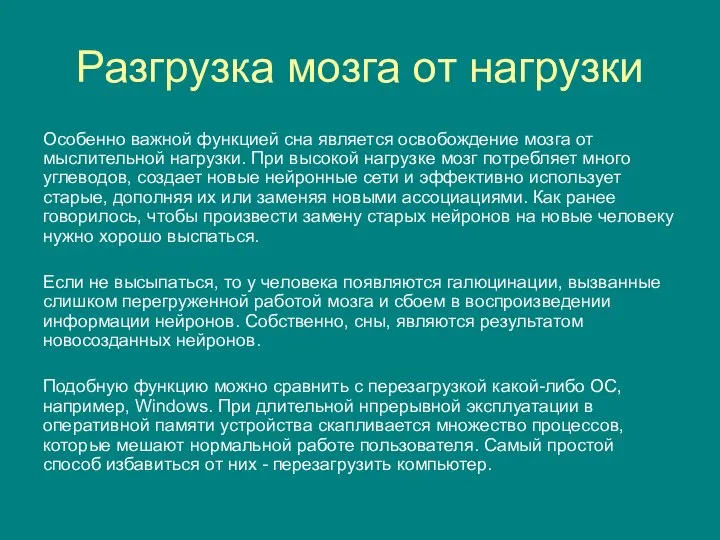 Разгрузка мозга от нагрузки

Особенно важной функцией сна является освобождение мозга от мыслительной нагрузки. При высокой нагрузке мозг потребляет много углеводов, создает новые нейронные сети и эффективно использует старые, дополняя их или заменяя новыми ассоциациями. Как ранее говорилось, чтобы произвести замену старых нейронов на новые человеку нужно хорошо выспаться.

Если не высыпаться, то у человека появляются галюцинации, вызванные слишком перегруженной работой мозга и сбоем в воспроизведении информации нейронов. Собственно, сны, являются результатом новосозданных нейронов.

Подобную функцию можно сравнить с перезагрузкой какой-либо ОС, например, Windows. При длительной нпрерывной эксплуатации в оперативной памяти устройства скапливается множество процессов, которые мешают нормальной работе пользователя. Самый простой способ избавиться от них - перезагрузить компьютер.